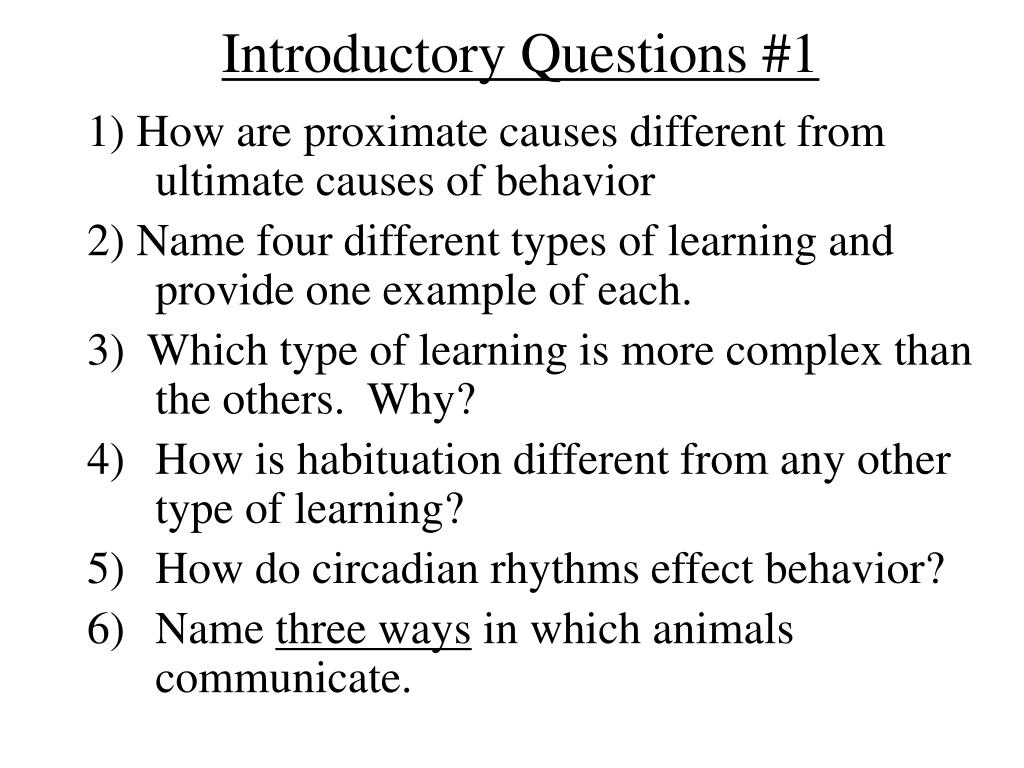 Introductory Questions #1

1) How are proximate causes different from ultimate causes of behavior

2) Name four different types of learning and provide one example of each.

3) Which type of learning is more complex than the others. Why?

4) How is habituation different from any other type of learning?

5) How do circadian rhythms effect behavior?

6) Name three ways in which animals communicate.